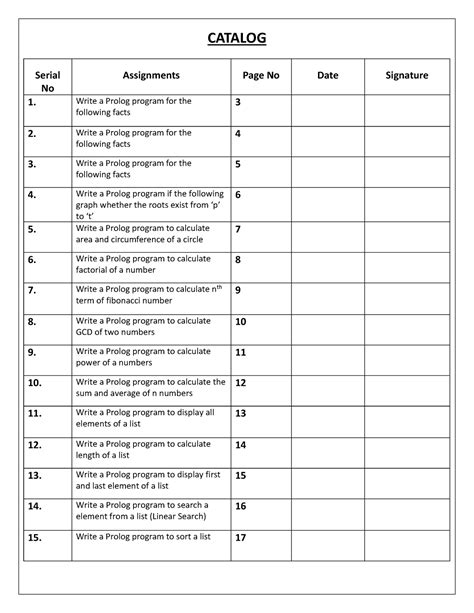 CATALOG

| Serial No | Assignments | Page No | Date | Signature |
|---|---|---|---|---|
| 1. | Write a Prolog program for the following facts | 3 | | |
| 2. | Write a Prolog program for the following facts | 4 | | |
| 3. | Write a Prolog program for the following facts | 5 | | |
| 4. | Write a Prolog program if the following graph whether the roots exist from 'p' to 't' | 6 | | |
| 5. | Write a Prolog program to calculate area and circumference of a circle | 7 | | |
| 6. | Write a Prolog program to calculate factorial of a number | 8 | | |
| 7. | Write a Prolog program to calculate $n^{th}$ term of fibonacci number | 9 | | |
| 8. | Write a Prolog program to calculate GCD of two numbers | 10 | | |
| 9. | Write a Prolog program to calculate power of a numbers | 11 | | |
| 10. | Write a Prolog program to calculate the sum and average of n numbers | 12 | | |
| 11. | Write a Prolog program to display all elements of a list | 13 | | |
| 12. | Write a Prolog program to calculate length of a list | 14 | | |
| 13. | Write a Prolog program to display first and last element of a list | 15 | | |
| 14. | Write a Prolog program to search a element from a list (Linear Search) | 16 | | |
| 15. | Write a Prolog program to sort a list | 17 | | |